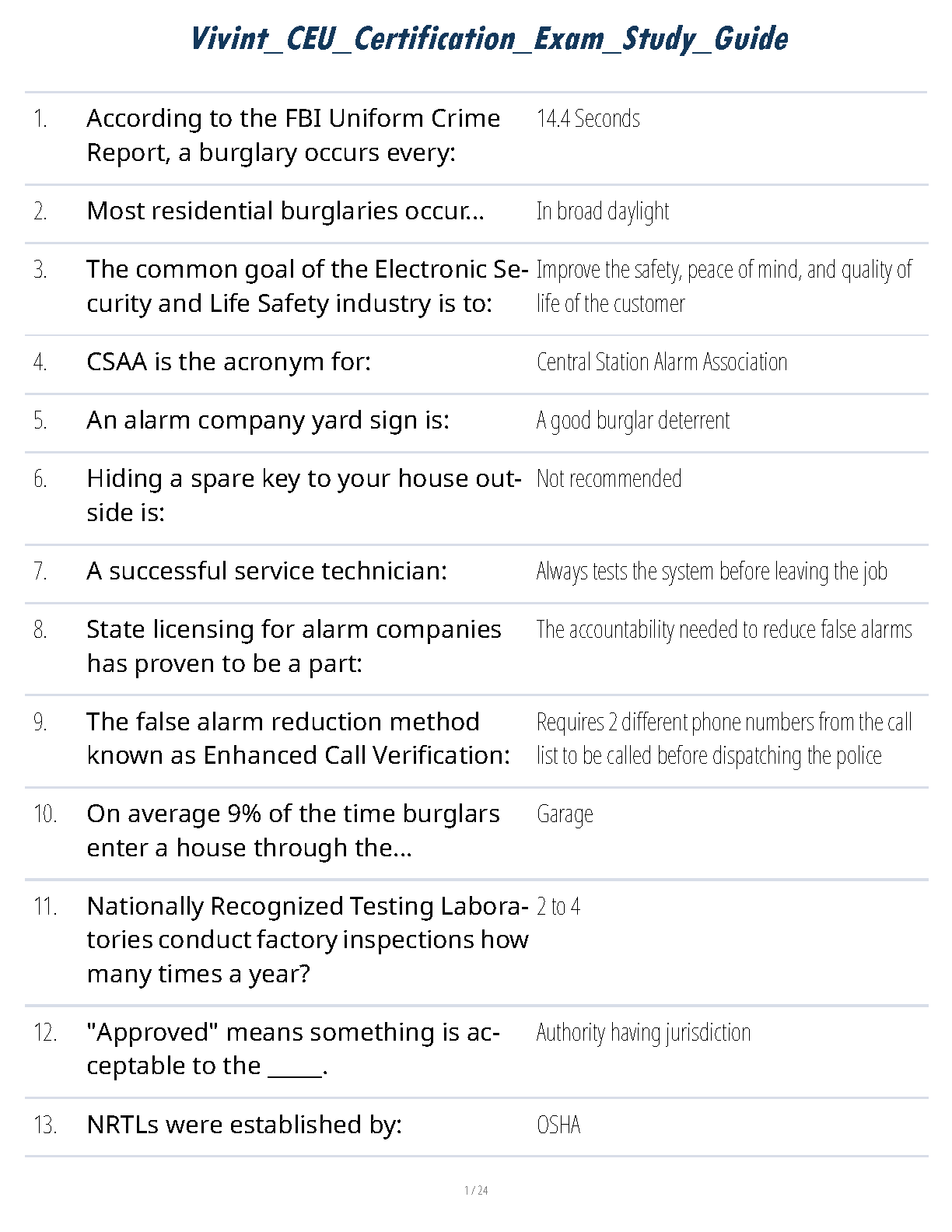 Vivint_CEU_Certification_Exam_Study_Guide

| | | |
|---|---|---|
| 1. | According to the FBI Uniform Crime Report, a burglary occurs every: | 14.4 Seconds |
| 2. | Most residential burglaries occur... | In broad daylight |
| 3. | The common goal of the Electronic Security and Life Safety industry is to: | Improve the safety, peace of mind, and quality of life of the customer |
| 4. | CSAA is the acronym for: | Central Station Alarm Association |
| 5. | An alarm company yard sign is: | A good burglar deterrent |
| 6. | Hiding a spare key to your house outside is: | Not recommended |
| 7. | A successful service technician: | Always tests the system before leaving the job |
| 8. | State licensing for alarm companies has proven to be a part: | The accountability needed to reduce false alarms |
| 9. | The false alarm reduction method known as Enhanced Call Verification: | Requires 2 different phone numbers from the call list to be called before dispatching the police |
| 10. | On average 9% of the time burglars enter a house through the... | Garage |
| 11. | Nationally Recognized Testing Laboratories conduct factory inspections how many times a year? | 2 to 4 |
| 12. | "Approved" means something is acceptable to the _____. | Authority having jurisdiction |
| 13. | NRTLs were established by: | OSHA |

1 / 24